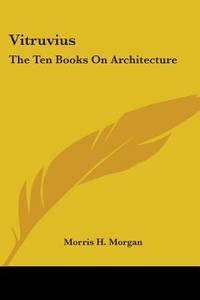 Vitruvius
The Ten Books On Architecture

Morris H. Morgan